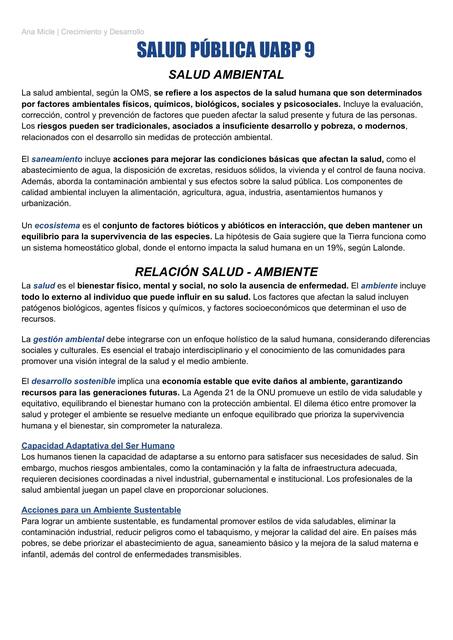 Ana Micle | Crecimiento y Desarrollo

SALUD PÚBLICA UABP 9

SALUD AMBIENTAL

La salud ambiental, según la OMS, se refiere a los aspectos de la salud humana que son determinados por factores ambientales físicos, químicos, biológicos, sociales y psicosociales. Incluye la evaluación, corrección, control y prevención de factores que pueden afectar la salud presente y futura de las personas. Los riesgos pueden ser tradicionales, asociados a insuficiente desarrollo y pobreza, o modernos, relacionados con el desarrollo sin medidas de protección ambiental.

El saneamiento incluye acciones para mejorar las condiciones básicas que afectan la salud, como el abastecimiento de agua, la disposición de excretas, residuos sólidos, la vivienda y el control de fauna nociva. Además, aborda la contaminación ambiental y sus efectos sobre la salud pública. Los componentes de calidad ambiental incluyen la alimentación, agricultura, agua, industria, asentamientos humanos y urbanización.

Un ecosistema es el conjunto de factores bióticos y abióticos en interacción, que deben mantener un equilibrio para la supervivencia de las especies. La hipótesis de Gaia sugiere que la Tierra funciona como un sistema homeostático global, donde el entorno impacta la salud humana en un 19%, según Lalonde.

RELACIÓN SALUD - AMBIENTE

La salud es el bienestar físico, mental y social, no solo la ausencia de enfermedad. El ambiente incluye todo lo externo al individuo que puede influir en su salud. Los factores que afectan la salud incluyen patógenos biológicos, agentes físicos y químicos, y factores socioeconómicos que determinan el uso de recursos.

La gestión ambiental debe integrarse con un enfoque holístico de la salud humana, considerando diferencias sociales y culturales. Es esencial el trabajo interdisciplinario y el conocimiento de las comunidades para promover una visión integral de la salud y el medio ambiente.

El desarrollo sostenible implica una economía estable que evite daños al ambiente, garantizando recursos para las generaciones futuras. La Agenda 21 de la ONU promueve un estilo de vida saludable y equitativo, equilibrando el bienestar humano con la protección ambiental. El dilema ético entre promover la salud y proteger el ambiente se resuelve mediante un enfoque equilibrado que prioriza la supervivencia humana y el bienestar, sin comprometer la naturaleza.

Capacidad Adaptativa del Ser Humano
Los humanos tienen la capacidad de adaptarse a su entorno para satisfacer sus necesidades de salud. Sin embargo, muchos riesgos ambientales, como la contaminación y la falta de infraestructura adecuada, requieren decisiones coordinadas a nivel industrial, gubernamental e institucional. Los profesionales de la salud ambiental juegan un papel clave en proporcionar soluciones.

Acciones para un Ambiente Sustentable
Para lograr un ambiente sustentable, es fundamental promover estilos de vida saludables, eliminar la contaminación industrial, reducir peligros como el tabaquismo, y mejorar la calidad del aire. En países más pobres, se debe priorizar el abastecimiento de agua, saneamiento básico y la mejora de la salud materna e infantil, además del control de enfermedades transmisibles.